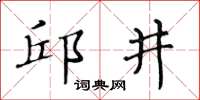 邱井
词典网